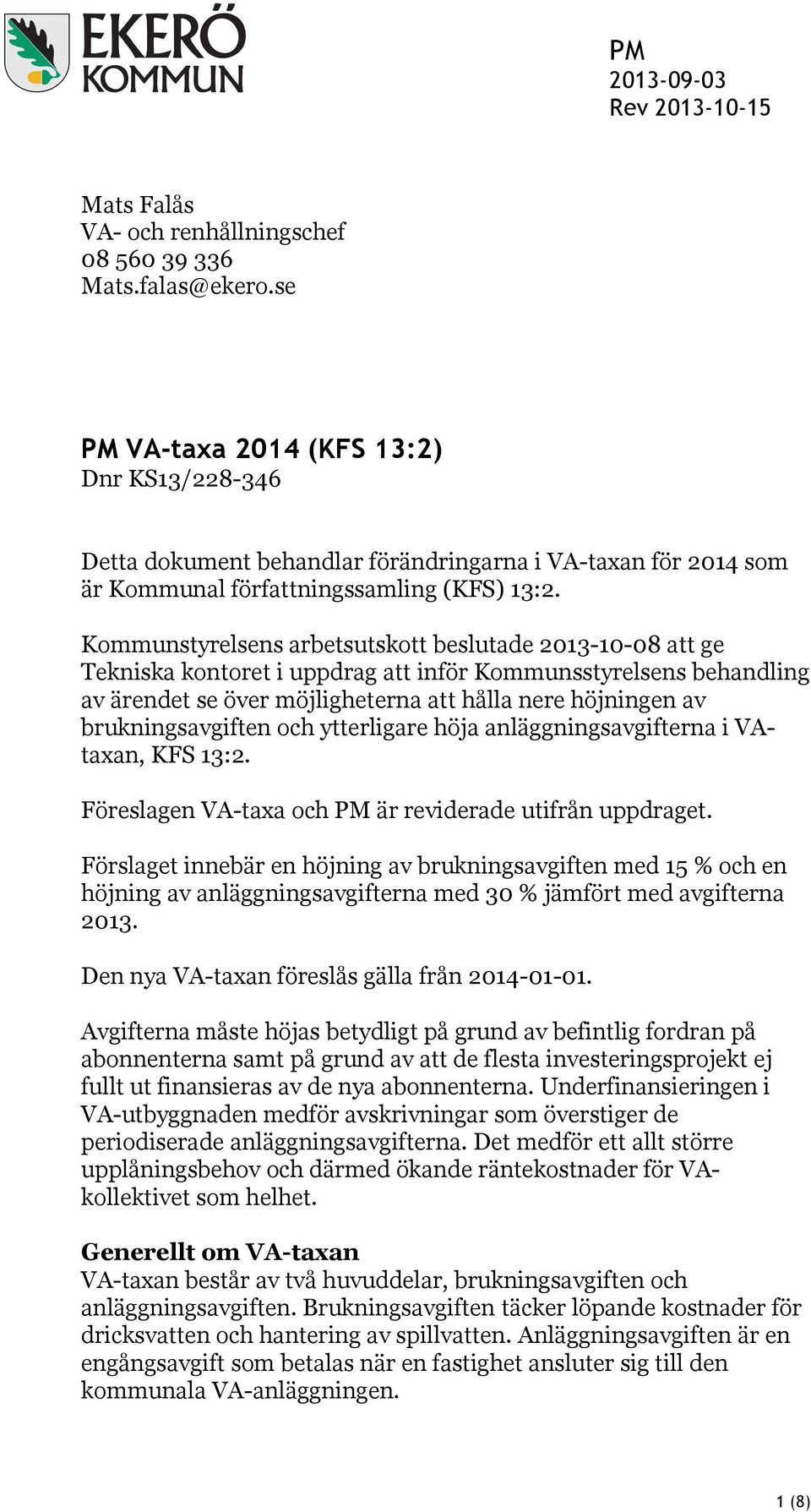 EKERÖ KOMMUN

PM
2013-09-03
Rev 2013-10-15

Mats Falås
VA- och renhållningschef
08 560 39 336
Mats.falas@ekero.se

PM VA-taxa 2014 (KFS 13:2)
Dnr KS13/228-346

Detta dokument behandlar förändringarna i VA-taxan för 2014 som är Kommunal författningssamling (KFS) 13:2.

Kommunstyrelsens arbetsutskott beslutade 2013-10-08 att ge Tekniska kontoret i uppdrag att inför Kommunsstyrelsens behandling av ärendet se över möjligheterna att hålla nere höjningen av brukningsavgiften och ytterligare höja anläggningsavgifterna i VA-taxan, KFS 13:2.

Föreslagen VA-taxa och PM är reviderade utifrån uppdraget.

Förslaget innebär en höjning av brukningsavgiften med 15 % och en höjning av anläggningsavgifterna med 30 % jämfört med avgifterna 2013.

Den nya VA-taxan föreslås gälla från 2014-01-01.

Avgifterna måste höjas betydligt på grund av befintlig fordran på abonnenterna samt på grund av att de flesta investeringsprojekt ej fullt ut finansieras av de nya abonnenterna. Underfinansieringen i VA-utbyggnaden medför avskrivningar som överstiger de periodiserade anläggningsavgifterna. Det medför ett allt större upplåningsbehov och därmed ökande räntekostnader för VA-kollektivet som helhet.

Generellt om VA-taxan
VA-taxan består av två huvuddelar, brukningsavgiften och anläggningsavgiften. Brukningsavgiften täcker löpande kostnader för dricksvatten och hantering av spillvatten. Anläggningsavgiften är en engångsavgift som betalas när en fastighet ansluter sig till den kommunala VA-anläggningen.

1 (8)